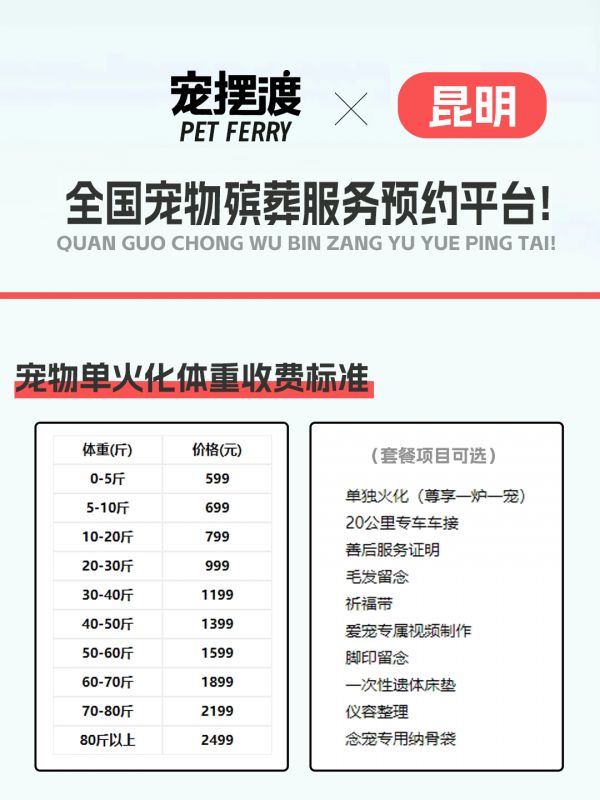 宠摆渡
PET FERRY
×
昆明

全国宠物殡葬服务预约平台!
QUAN GUO CHONG WU BIN ZANG YU YUE PING TAI!

宠物单火化体重收费标准

| 体重(斤) | 价格(元) |
|---|---|
| 0-5斤 | 599 |
| 5-10斤 | 699 |
| 10-20斤 | 799 |
| 20-30斤 | 999 |
| 30-40斤 | 1199 |
| 40-50斤 | 1399 |
| 50-60斤 | 1599 |
| 60-70斤 | 1899 |
| 70-80斤 | 2199 |
| 80斤以上 | 2499 |

(套餐项目可选)
单独火化(尊享一炉一宠)
20公里专车车接
善后服务证明
毛发留念
祈福带
爱宠专属视频制作
脚印留念
一次性遗体床垫
仪容整理
念宠专用纳骨袋